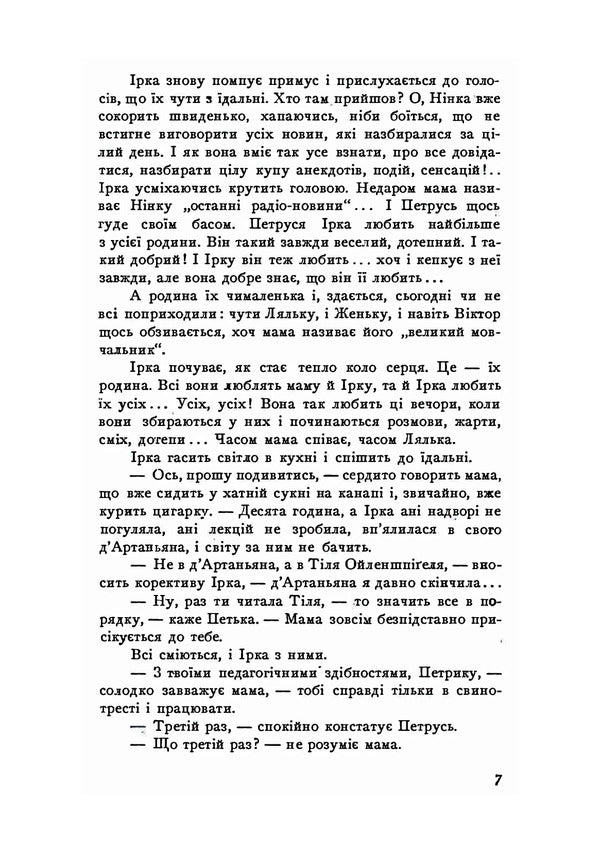 Ірка знову помпує примус і прислухається до голосів, що їх чути з їдальні. Хто там прийшов? О, Нінка вже сокорить швиденько, хапаючись, ніби боїться, що не встигне виговорити усіх новин, які назбиралися за цілий день. І як вона вміє так усе взнати, про все довідатися, назбирати цілу купу анекдотів, подій, сенсацій!.. Ірка усміхаючись крутить головою. Недаром мама називає Нінку „останні радіо-новини“... І Петрусь щось гуде своїм басом. Петруся Ірка любить найбільше з усієї родини. Він такий завжди веселий, дотепний. І такий добрий! І Ірку він теж любить... хоч і кепкує з неї завжди, але вона добре знає, що він її любить...

А родина їх чималенька і, здається, сьогодні чи не всі поприходили: чути Ляльку, і Женьку, і навіть Віктор щось обзивається, хоч мама називає його „великий мовчальник“.

Ірка почуває, як стає тепло коло серця. Це — їх родина. Всі вони люблять маму й Ірку, та й Ірка любить їх усіх... Усіх, усіх! Вона так любить ці вечори, коли вони збираються у них і починаються розмови, жарти, сміх, дотепи... Часом мама співає, часом Лялька.

Ірка гасить світло в кухні і спішить до їдальні.

— Ось, прошу подивитись, — сердито говорить мама, що вже сидить у хатній сукні на канапі і, звичайно, вже курить цигарку. — Десята година, а Ірка ані надворі не погуляла, ані лекцій не зробила, вп'ялилася в свого д'Артаньяна, і світу за ним не бачить.

— Не в д'Артаньяна, а в Тіля Ойленшпігеля, — вносить корективу Ірка, — д'Артаньяна я давно скінчила...

— Ну, раз ти читала Тіля, — то значить все в порядку, — каже Петька. — Мама зовсім безпідставно присікується до тебе.

Всі сміються, і Ірка з ними.

— З твоїми педагогічними здібностями, Петрику, — солодко завважує мама, — тобі справді тільки в свинотресті і працювати.

— Третій раз, — спокійно констатує Петрусь.

— Що третій раз? — не розуміє мама.

7